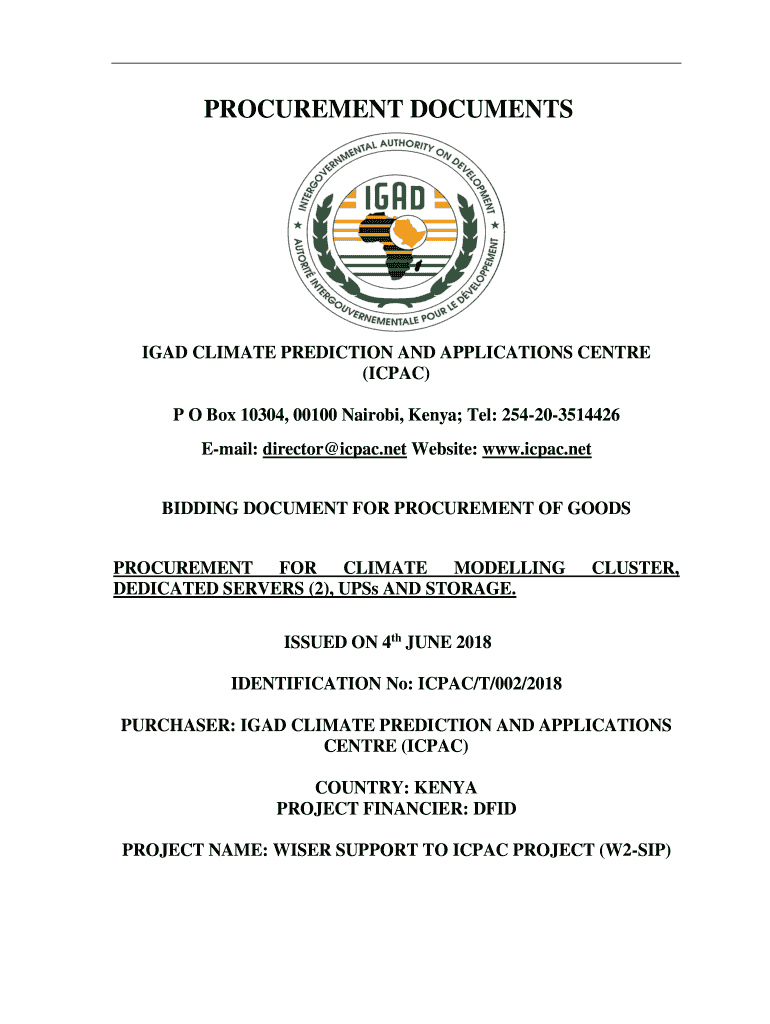 PROCUREMENT DOCUMENTS

INTERGOVERNMENTAL AUTHORITY ON DEVELOPMENT
IGAD
AUTORITÉ INTERGOUVERNEMENTALE POUR LE DÉVELOPPEMENT

IGAD CLIMATE PREDICTION AND APPLICATIONS CENTRE (ICPAC)

P O Box 10304, 00100 Nairobi, Kenya; Tel: 254-20-3514426

E-mail: director@icpac.net Website: www.icpac.net

BIDDING DOCUMENT FOR PROCUREMENT OF GOODS

PROCUREMENT FOR CLIMATE MODELLING CLUSTER, DEDICATED SERVERS (2), UPSs AND STORAGE.

ISSUED ON 4$^{th}$ JUNE 2018

IDENTIFICATION No: ICPAC/T/002/2018

PURCHASER: IGAD CLIMATE PREDICTION AND APPLICATIONS CENTRE (ICPAC)

COUNTRY: KENYA
PROJECT FINANCIER: DFID

PROJECT NAME: WISER SUPPORT TO ICPAC PROJECT (W2-SIP)